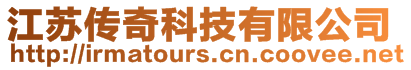 江苏传奇科技有限公司
http://irmatours.cn.coovee.net